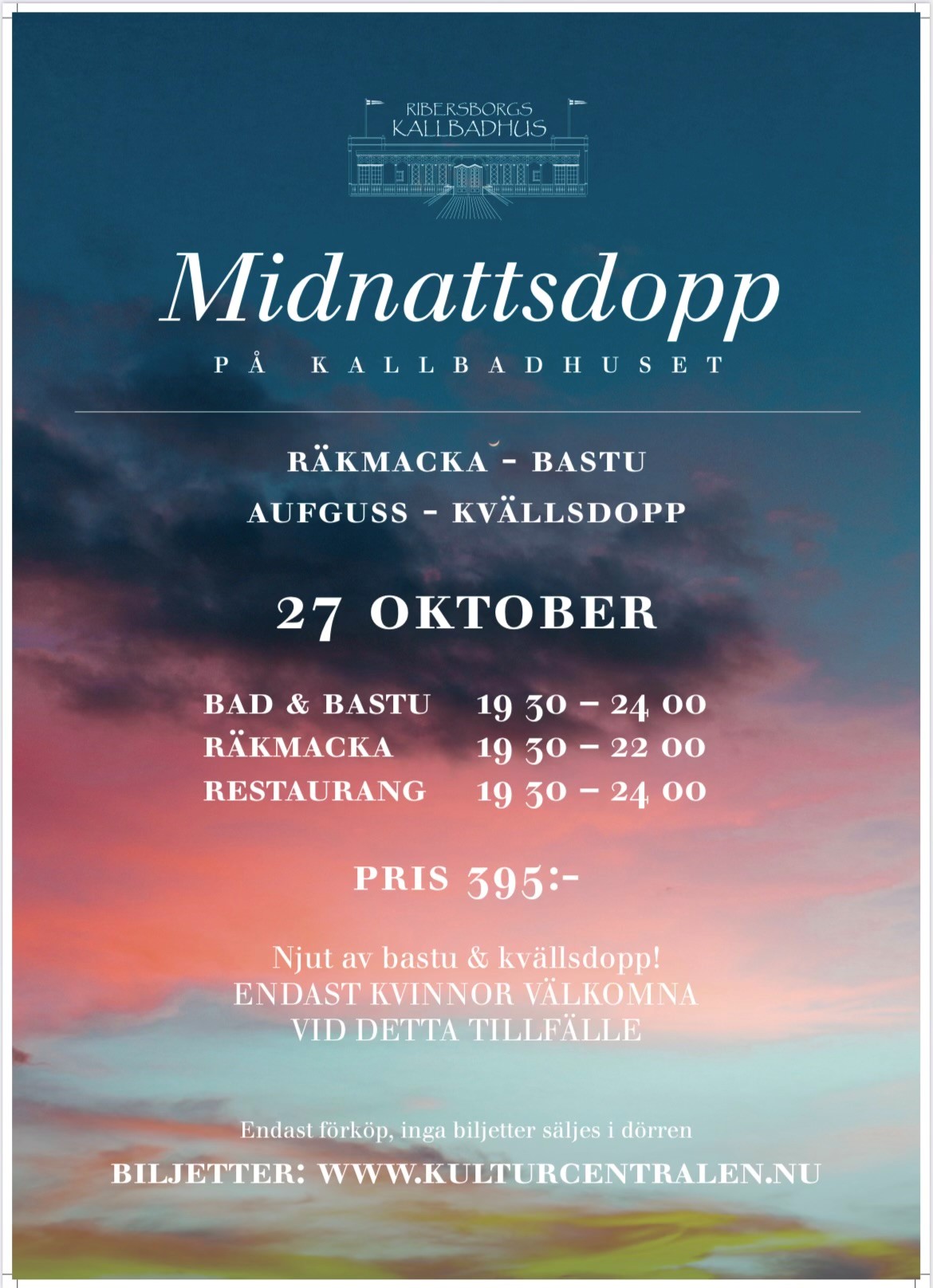 RIBERSBORGS
KALLBADHUS

Midnattsdopp

PÅ KALLBADHUSET

RÄKMACKA - BASTU
AUFGUSS - KVÄLLSDOPP

27 OKTOBER

BAD & BASTU 19 30 – 24 00
RÄKMACKA 19 30 – 22 00
RESTAURANG 19 30 – 24 00

PRIS 395:-

Njut av bastu & kvällsdopp!
ENDAST KVINNOR VÄLKOMNA
VID DETTA TILLFÄLLE

Endast förköp, inga biljetter säljes i dörren

BILJETTER: WWW.KULTURCENTRALEN.NU